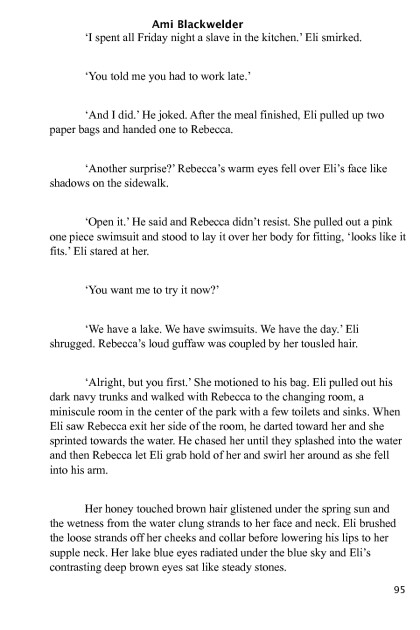 Ami Blackwelder

'I spent all Friday night a slave in the kitchen.' Eli smirked.

'You told me you had to work late.'

'And I did.' He joked. After the meal finished, Eli pulled up two paper bags and handed one to Rebecca.

'Another surprise?' Rebecca's warm eyes fell over Eli's face like shadows on the sidewalk.

'Open it.' He said and Rebecca didn't resist. She pulled out a pink one piece swimsuit and stood to lay it over her body for fitting, 'looks like it fits.' Eli stared at her.

'You want me to try it now?'

'We have a lake. We have swimsuits. We have the day.' Eli shrugged. Rebecca's loud guffaw was coupled by her tousled hair.

'Alright, but you first.' She motioned to his bag. Eli pulled out his dark navy trunks and walked with Rebecca to the changing room, a miniscule room in the center of the park with a few toilets and sinks. When Eli saw Rebecca exit her side of the room, he darted toward her and she sprinted towards the water. He chased her until they splashed into the water and then Rebecca let Eli grab hold of her and swirl her around as she fell into his arm.

Her honey touched brown hair glistened under the spring sun and the wetness from the water clung strands to her face and neck. Eli brushed the loose strands off her cheeks and collar before lowering his lips to her supple neck. Her lake blue eyes radiated under the blue sky and Eli's contrasting deep brown eyes sat like steady stones.

95